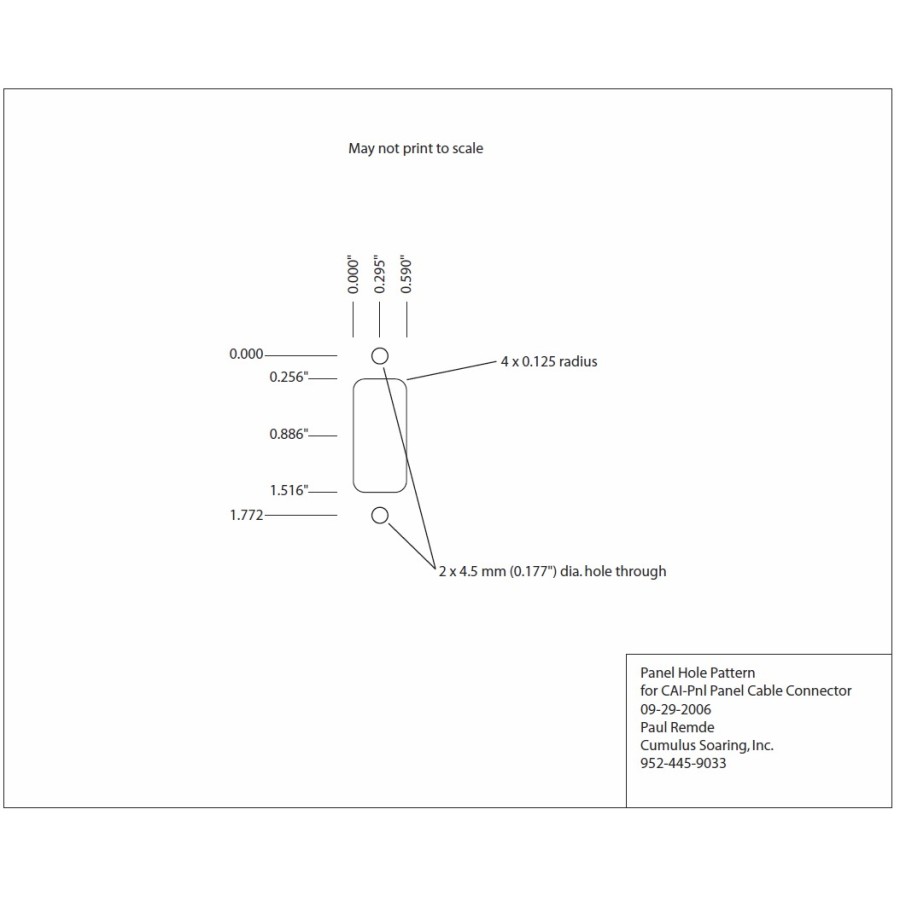 May not print to scale

0.000"
0.295"
0.590"

0.000
0.256"
0.886"
1.516"
1.772

4 x 0.125 radius

2 x 4.5 mm (0.177") dia. hole through

Panel Hole Pattern
for CAI-Pnl Panel Cable Connector
09-29-2006
Paul Remde
Cumulus Soaring, Inc.
952-445-9033